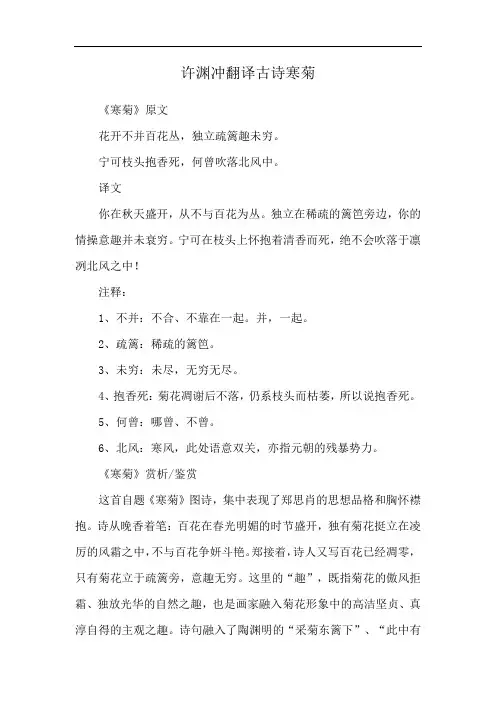 许渊冲翻译古诗寒菊

《寒菊》原文

花开不并百花丛，独立疏篱趣未穷。

宁可枝头抱香死，何曾吹落北风中。

译文

你在秋天盛开，从不与百花为丛。独立在稀疏的篱笆旁边，你的情操意趣并未衰穷。宁可在枝头上怀抱着清香而死，绝不会吹落于凛冽北风之中！

注释：

1、不并：不合、不靠在一起。并，一起。

2、疏篱：稀疏的篱笆。

3、未穷：未尽，无穷无尽。

4、抱香死：菊花凋谢后不落，仍系枝头而枯萎，所以说抱香死。

5、何曾：哪曾、不曾。

6、北风：寒风，此处语意双关，亦指元朝的残暴势力。

《寒菊》赏析/鉴赏

这首自题《寒菊》图诗，集中表现了郑思肖的思想品格和胸怀襟抱。诗从晚香着笔：百花在春光明媚的时节盛开，独有菊花挺立在凌厉的风霜之中，不与百花争妍斗艳。郑接着，诗人又写百花已经凋零，只有菊花立于疏篱旁，意趣无穷。这里的“趣”，既指菊花的傲风拒霜、独放光华的自然之趣，也是画家融入菊花形象中的高洁坚贞、真淳自得的主观之趣。诗句融入了陶渊明的“采菊东篱下”、“此中有